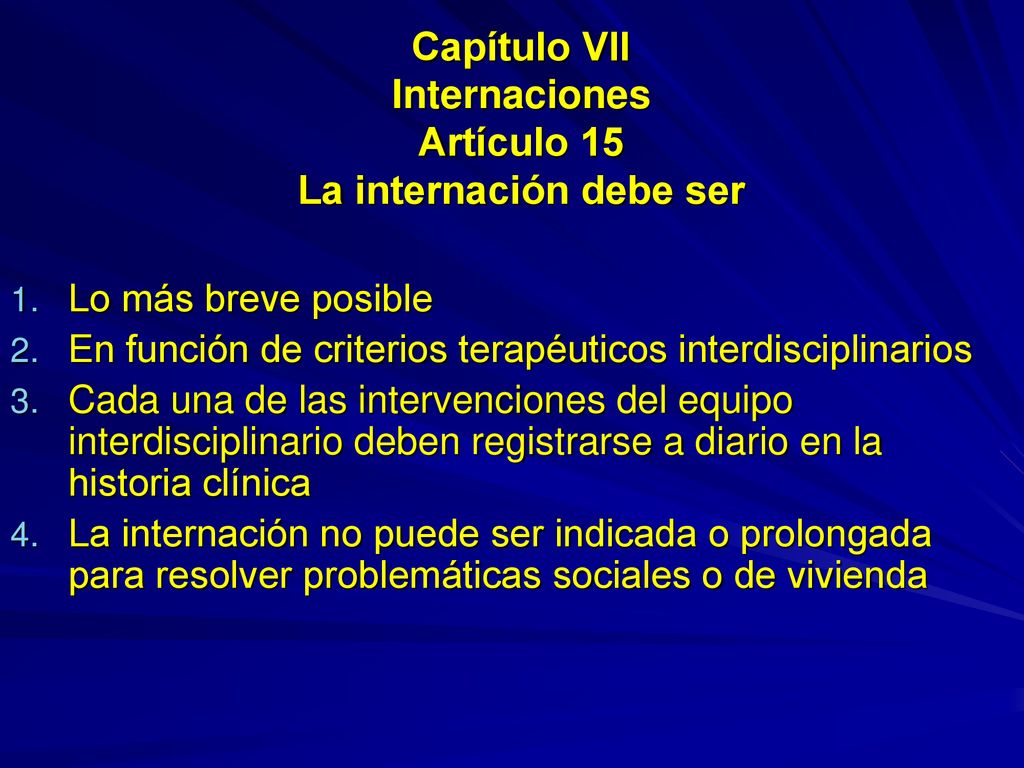 Capítulo VII
Internaciones
Artículo 15
La internación debe ser

1. Lo más breve posible
2. En función de criterios terapéuticos interdisciplinarios
3. Cada una de las intervenciones del equipo interdisciplinario deben registrarse a diario en la historia clínica
4. La internación no puede ser indicada o prolongada para resolver problemáticas sociales o de vivienda